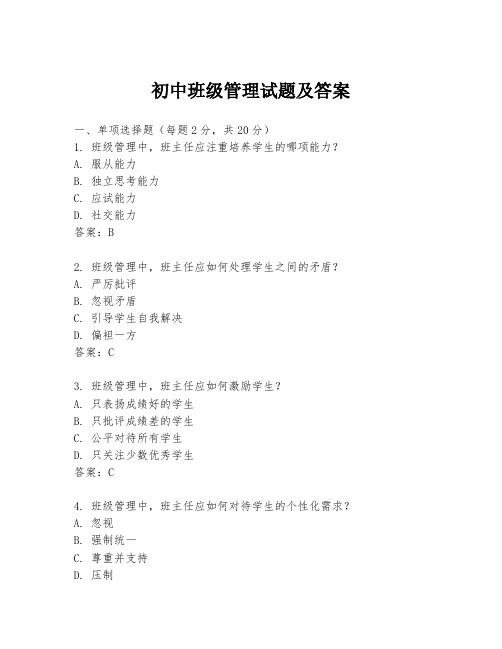 初中班级管理试题及答案

一、单项选择题（每题2分，共20分）
1. 班级管理中，班主任应注重培养学生的哪项能力？
A. 服从能力
B. 独立思考能力
C. 应试能力
D. 社交能力
答案：B

2. 班级管理中，班主任应如何处理学生之间的矛盾？
A. 严厉批评
B. 忽视矛盾
C. 引导学生自我解决
D. 偏袒一方
答案：C

3. 班级管理中，班主任应如何激励学生？
A. 只表扬成绩好的学生
B. 只批评成绩差的学生
C. 公平对待所有学生
D. 只关注少数优秀学生
答案：C

4. 班级管理中，班主任应如何对待学生的个性化需求？
A. 忽视
B. 强制统一
C. 尊重并支持
D. 压制